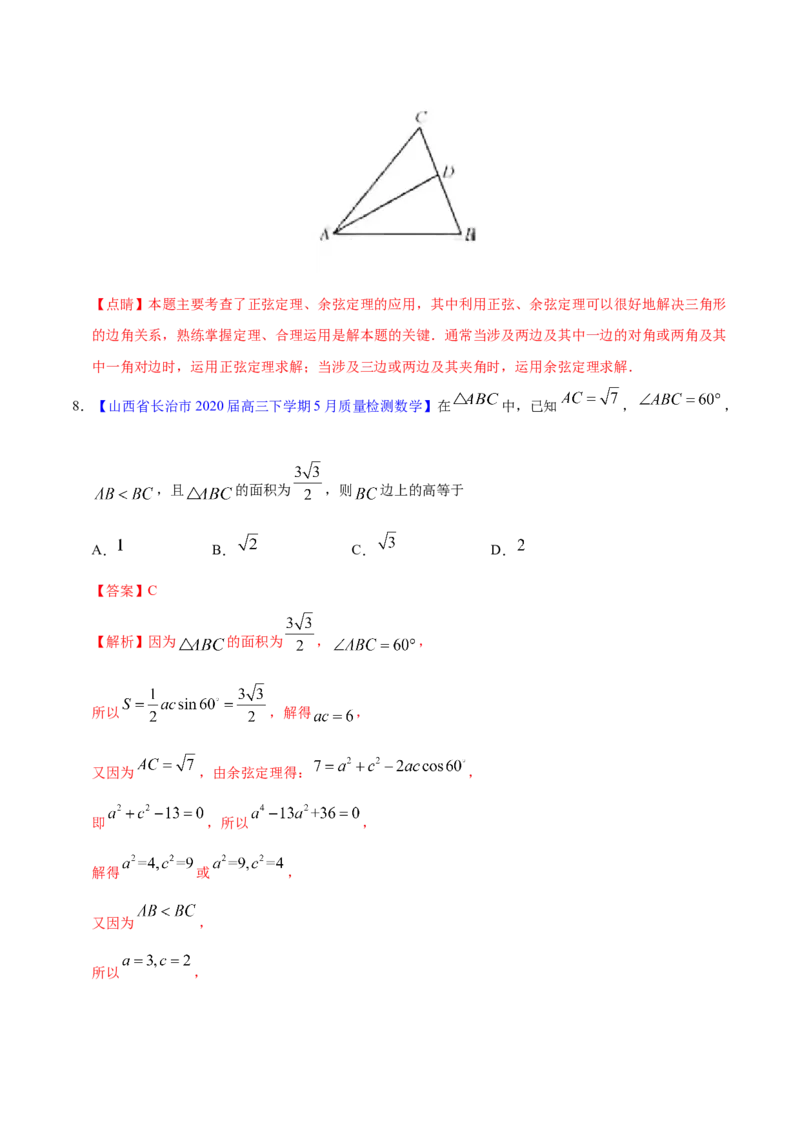 C

D

A

B

【点睛】本题主要考查了正弦定理、余弦定理的应用，其中利用正弦、余弦定理可以很好地解决三角形的边角关系，熟练掌握定理、合理运用是解本题的关键．通常当涉及两边及其中一边的对角或两角及其中一角对边时，运用正弦定理求解；当涉及三边或两边及其夹角时，运用余弦定理求解．

8．【山西省长治市2020届高三下学期5月质量检测数学】在$\triangle ABC$中，已知$AC=\sqrt{7}$，$\angle ABC=60°$，$AB<BC$，且$\triangle ABC$的面积为$\frac{3\sqrt{3}}{2}$，则$BC$边上的高等于

A．$1$ B．$\sqrt{2}$ C．$\sqrt{3}$ D．$2$

【答案】C

【解析】因为$\triangle ABC$的面积为$\frac{3\sqrt{3}}{2}$，$\angle ABC=60°$，

所以$S=\frac{1}{2}ac\sin 60°=\frac{3\sqrt{3}}{2}$，解得$ac=6$，

又因为$AC=\sqrt{7}$，由余弦定理得：$7=a^2+c^2-2ac\cos 60°$，

即$a^2+c^2-13=0$，所以$a^4-13a^2+36=0$，

解得$a^2=4,c^2=9$或$a^2=9,c^2=4$，

又因为$AB<BC$，

所以$a=3,c=2$，